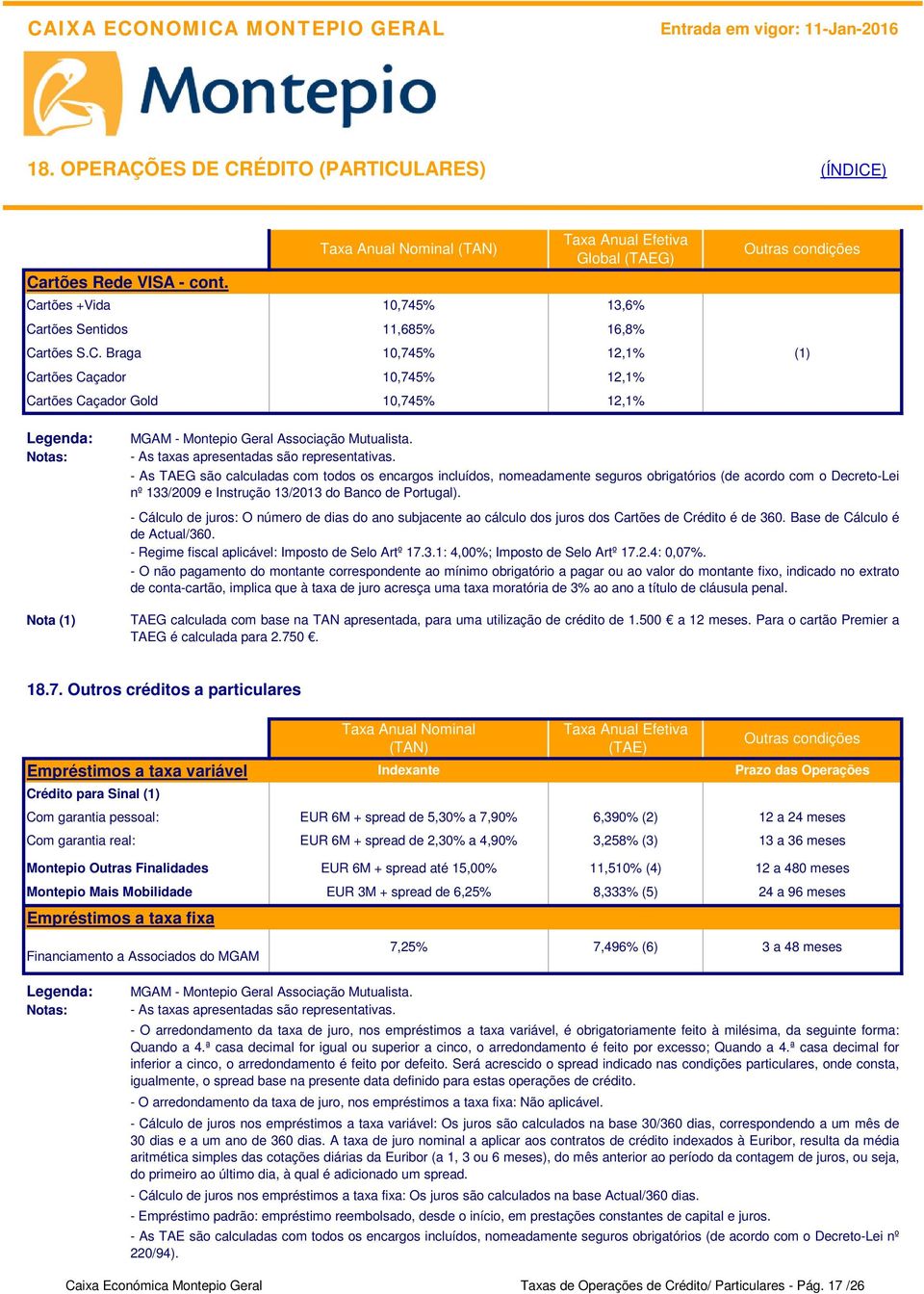 CAIXA ECONOMICA MONTEPIO GERAL

Entrada em vigor: 11-Jan-2016

Montepio

18. OPERAÇÕES DE CRÉDITO (PARTICULARES)

(ÍNDICE)

| | Taxa Anual Nominal (TAN) | Taxa Anual Efetiva Global (TAEG) | Outras condições |
|---|---|---|---|
| Cartões Rede VISA - cont. | | | |
| Cartões +Vida | 10,745% | 13,6% | |
| Cartões Sentidos | 11,685% | 16,8% | |
| Cartões S.C. Braga | 10,745% | 12,1% | (1) |
| Cartões Caçador | 10,745% | 12,1% | |
| Cartões Caçador Gold | 10,745% | 12,1% | |

Legenda: MGAM - Montepio Geral Associação Mutualista.
Notas: - As taxas apresentadas são representativas.
- As TAEG são calculadas com todos os encargos incluídos, nomeadamente seguros obrigatórios (de acordo com o Decreto-Lei nº 133/2009 e Instrução 13/2013 do Banco de Portugal).
- Cálculo de juros: O número de dias do ano subjacente ao cálculo dos juros dos Cartões de Crédito é de 360. Base de Cálculo é de Actual/360.
- Regime fiscal aplicável: Imposto de Selo Artº 17.3.1: 4,00%; Imposto de Selo Artº 17.2.4: 0,07%.
- O não pagamento do montante correspondente ao mínimo obrigatório a pagar ou ao valor do montante fixo, indicado no extrato de conta-cartão, implica que à taxa de juro acresça uma taxa moratória de 3% ao ano a título de cláusula penal.

Nota (1) TAEG calculada com base na TAN apresentada, para uma utilização de crédito de 1.500 € a 12 meses. Para o cartão Premier a TAEG é calculada para 2.750 €.

18.7. Outros créditos a particulares

| | Taxa Anual Nominal (TAN) | Taxa Anual Efetiva (TAE) | Outras condições |
|---|---|---|---|
| Empréstimos a taxa variável | Indexante | | Prazo das Operações |
| Crédito para Sinal (1) | | | |
| Com garantia pessoal: | EUR 6M + spread de 5,30% a 7,90% | 6,390% (2) | 12 a 24 meses |
| Com garantia real: | EUR 6M + spread de 2,30% a 4,90% | 3,258% (3) | 13 a 36 meses |
| Montepio Outras Finalidades | EUR 6M + spread até 15,00% | 11,510% (4) | 12 a 480 meses |
| Montepio Mais Mobilidade | EUR 3M + spread de 6,25% | 8,333% (5) | 24 a 96 meses |
| Empréstimos a taxa fixa | | | |
| Financiamento a Associados do MGAM | 7,25% | 7,496% (6) | 3 a 48 meses |

Legenda: MGAM - Montepio Geral Associação Mutualista.
Notas: - As taxas apresentadas são representativas.
- O arredondamento da taxa de juro, nos empréstimos a taxa variável, é obrigatoriamente feito à milésima, da seguinte forma: Quando a 4.ª casa decimal for igual ou superior a cinco, o arredondamento é feito por excesso; Quando a 4.ª casa decimal for inferior a cinco, o arredondamento é feito por defeito. Será acrescido o spread indicado nas condições particulares, onde consta, igualmente, o spread base na presente data definido para estas operações de crédito.
- O arredondamento da taxa de juro, nos empréstimos a taxa fixa: Não aplicável.
- Cálculo de juros nos empréstimos a taxa variável: Os juros são calculados na base 30/360 dias, correspondendo a um mês de 30 dias e a um ano de 360 dias. A taxa de juro nominal a aplicar aos contratos de crédito indexados à Euribor, resulta da média aritmética simples das cotações diárias da Euribor (a 1, 3 ou 6 meses), do mês anterior ao período da contagem de juros, ou seja, do primeiro ao último dia, à qual é adicionado um spread.
- Cálculo de juros nos empréstimos a taxa fixa: Os juros são calculados na base Actual/360 dias.
- Empréstimo padrão: empréstimo reembolsado, desde o início, em prestações constantes de capital e juros.
- As TAE são calculadas com todos os encargos incluídos, nomeadamente seguros obrigatórios (de acordo com o Decreto-Lei nº 220/94).

Caixa Económica Montepio Geral

Taxas de Operações de Crédito/ Particulares - Pág. 17 /26